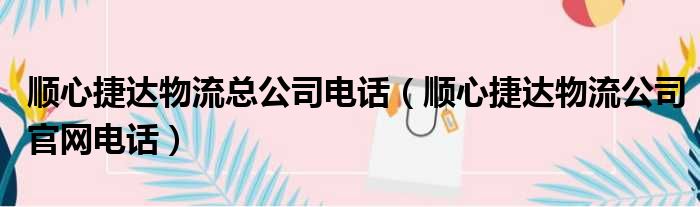 顺心捷达物流总公司电话（顺心捷达物流公司官网电话）